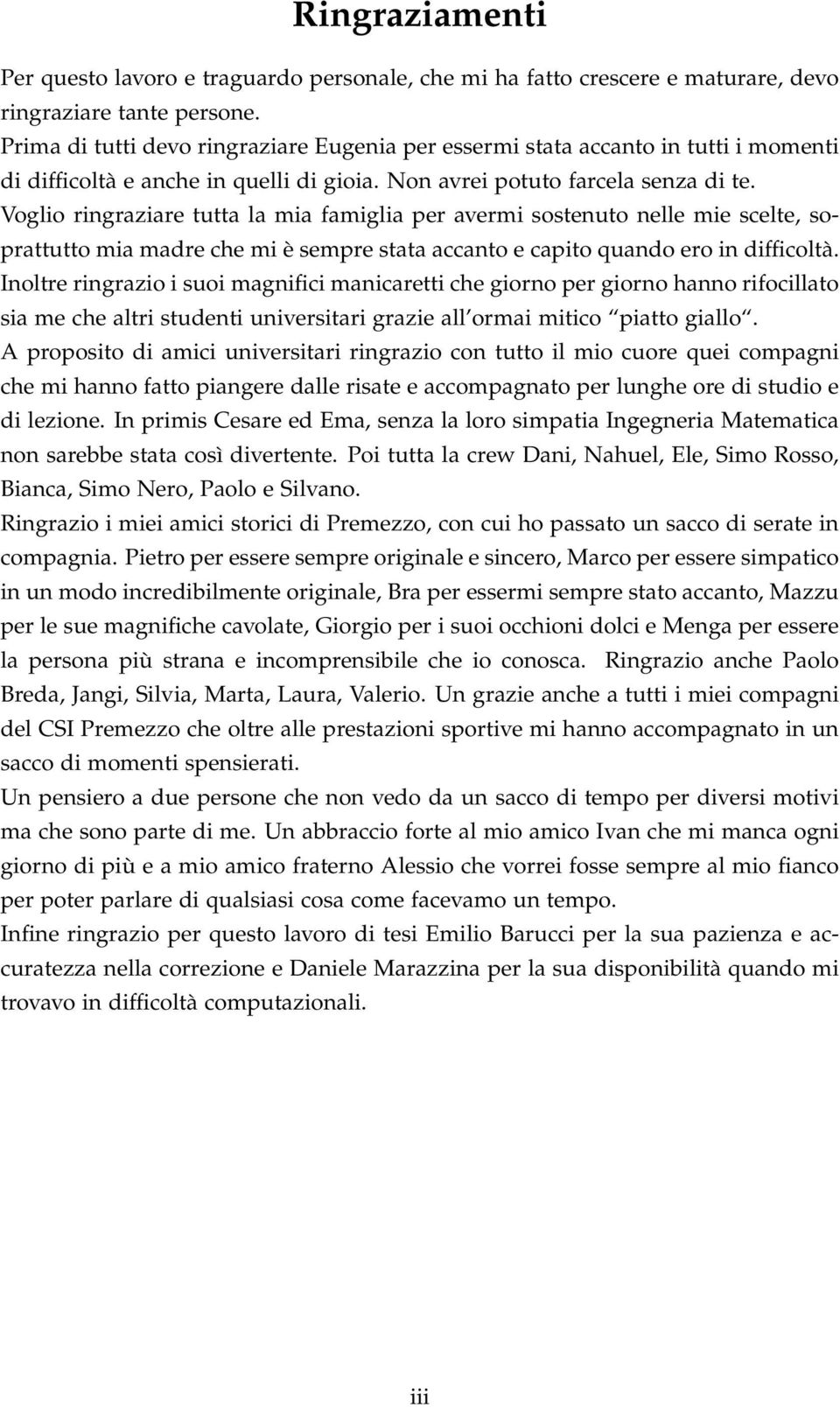 Ringraziamenti

Per questo lavoro e traguardo personale, che mi ha fatto crescere e maturare, devo ringraziare tante persone.

Prima di tutti devo ringraziare Eugenia per essermi stata accanto in tutti i momenti di difficoltà e anche in quelli di gioia. Non avrei potuto farcela senza di te.

Voglio ringraziare tutta la mia famiglia per avermi sostenuto nelle mie scelte, soprattutto mia madre che mi è sempre stata accanto e capito quando ero in difficoltà.

Inoltre ringrazio i suoi magnifici manicaretti che giorno per giorno hanno rifocillato sia me che altri studenti universitari grazie all'ormai mitico "piatto giallo".

A proposito di amici universitari ringrazio con tutto il mio cuore quei compagni che mi hanno fatto piangere dalle risate e accompagnato per lunghe ore di studio e di lezione. In primis Cesare ed Ema, senza la loro simpatia Ingegneria Matematica non sarebbe stata così divertente. Poi tutta la crew Dani, Nahuel, Ele, Simo Rosso, Bianca, Simo Nero, Paolo e Silvano.

Ringrazio i miei amici storici di Premezzo, con cui ho passato un sacco di serate in compagnia. Pietro per essere sempre originale e sincero, Marco per essere simpatico in un modo incredibilmente originale, Bra per essermi sempre stato accanto, Mazzu per le sue magnifiche cavolate, Giorgio per i suoi occhioni dolci e Menga per essere la persona più strana e incomprensibile che io conosca. Ringrazio anche Paolo Breda, Jangi, Silvia, Marta, Laura, Valerio. Un grazie anche a tutti i miei compagni del CSI Premezzo che oltre alle prestazioni sportive mi hanno accompagnato in un sacco di momenti spensierati.

Un pensiero a due persone che non vedo da un sacco di tempo per diversi motivi ma che sono parte di me. Un abbraccio forte al mio amico Ivan che mi manca ogni giorno di più e a mio amico fraterno Alessio che vorrei fosse sempre al mio fianco per poter parlare di qualsiasi cosa come facevamo un tempo.

Infine ringrazio per questo lavoro di tesi Emilio Barucci per la sua pazienza e accuratezza nella correzione e Daniele Marazzina per la sua disponibilità quando mi trovavo in difficoltà computazionali.

iii